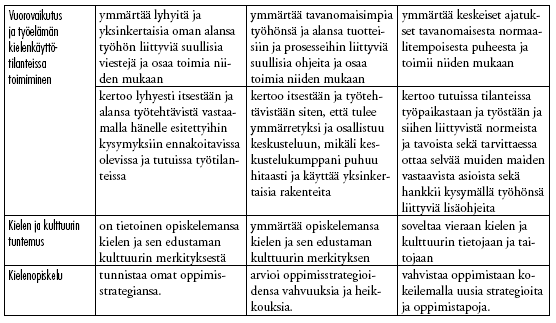 | | | | |
|---|---|---|---|
| Vuorovaikutus ja työelämän kielenkäyttötilanteissa toimiminen | ymmärtää lyhyitä ja yksinkertaisia oman alansa työhön liittyviä suullisia viestejä ja osaa toimia niiden mukaan | ymmärtää tavanomaisimpia työhönsä ja alansa tuotteisiin ja prosesseihin liittyviä suullisia ohjeita ja osaa toimia niiden mukaan | ymmärtää keskeiset ajatukset tavanomaisesta normaalitempoisesta puheesta ja toimii niiden mukaan |
| | kertoo lyhyesti itsestään ja alansa työtehtävistä vastaamalla hänelle esitettyihin kysymyksiin ennakoitavissa olevissa ja tutuissa työtilanteissa | kertoo itsestään ja työtehtävistään siten, että tulee ymmärretyksi ja osallistuu keskusteluun, mikäli keskustelukumppani puhuu hitaasti ja käyttää yksinkertaisia rakenteita | kertoo tutuissa tilanteissa työpaikastaan ja työstään ja siihen liittyvistä normeista ja tavoista sekä tarvittaessa ottaa selvää muiden maiden vastaavista asioista sekä hankkii kysymällä työhönsä liittyviä lisäohjeita |
| Kielen ja kulttuurin tuntemus | on tietoinen opiskelemansa kielen ja sen edustaman kulttuurin merkityksestä | ymmärtää opiskelemansa kielen ja sen edustaman kulttuurin merkityksen | soveltaa vieraan kielen ja kulttuurin tietojaan ja taitojaan |
| Kielenopiskelu | tunnistaa omat oppimisstrategiansa. | arvioi oppimisstrategioidensa vahvuuksia ja heikkouksia. | vahvistaa oppimistaan kokeilemalla uusia strategioita ja oppimistapoja. |